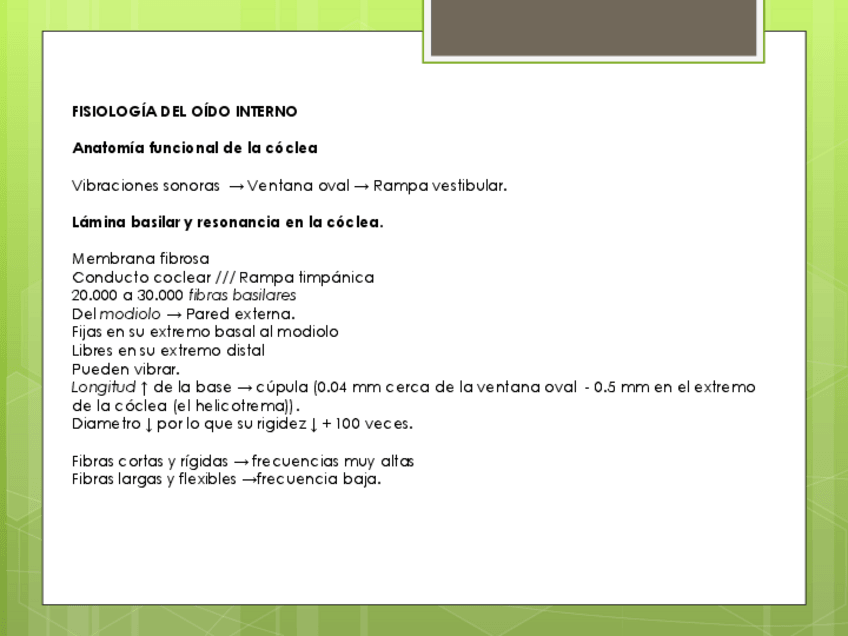 FISIOLOGÍA DEL OÍDO INTERNO

Anatomía funcional de la cóclea

Vibraciones sonoras → Ventana oval → Rampa vestibular.

Lámina basilar y resonancia en la cóclea.

Membrana fibrosa
Conducto coclear /// Rampa timpánica
20.000 a 30.000 fibras basilares
Del modiolo → Pared externa.
Fijas en su extremo basal al modiolo
Libres en su extremo distal
Pueden vibrar.
Longitud ↑ de la base → cúpula (0.04 mm cerca de la ventana oval - 0.5 mm en el extremo de la cóclea (el helicotrema)).
Diametro ↓ por lo que su rigidez ↓ + 100 veces.

Fibras cortas y rígidas → frecuencias muy altas
Fibras largas y flexibles → frecuencia baja.